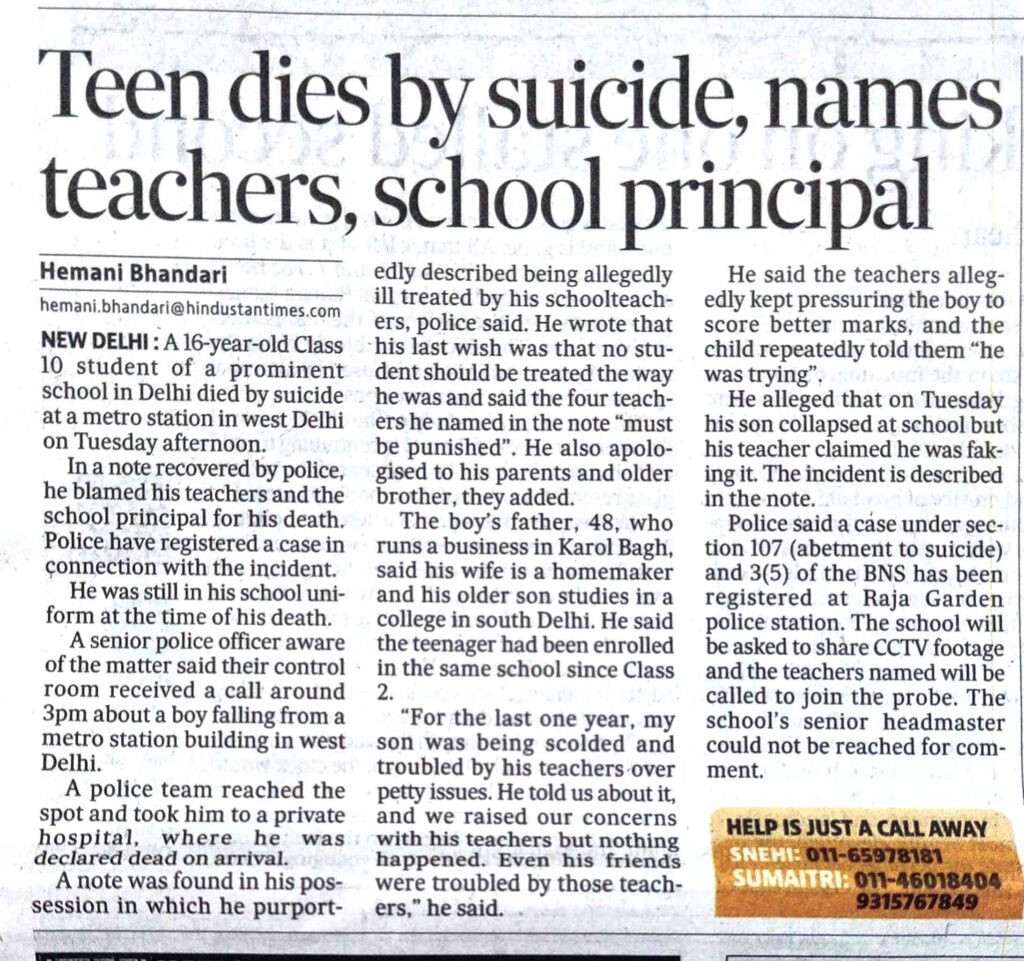 Teen dies by suicide, names teachers, school principal

Hemani Bhandari
hemani.bhandari@hindustantimes.com

NEW DELHI : A 16-year-old Class 10 student of a prominent school in Delhi died by suicide at a metro station in west Delhi on Tuesday afternoon.

In a note recovered by police, he blamed his teachers and the school principal for his death. Police have registered a case in connection with the incident.

He was still in his school uniform at the time of his death.

A senior police officer aware of the matter said their control room received a call around 3pm about a boy falling from a metro station building in west Delhi.

A police team reached the spot and took him to a private hospital, where he was declared dead on arrival.

A note was found in his possession in which he purportedly described being allegedly ill treated by his schoolteachers, police said. He wrote that his last wish was that no student should be treated the way he was and said the four teachers he named in the note "must be punished". He also apologised to his parents and older brother, they added.

The boy's father, 48, who runs a business in Karol Bagh, said his wife is a homemaker and his older son studies in a college in south Delhi. He said the teenager had been enrolled in the same school since Class 2.

"For the last one year, my son was being scolded and troubled by his teachers over petty issues. He told us about it, and we raised our concerns with his teachers but nothing happened. Even his friends were troubled by those teachers," he said.

He said the teachers allegedly kept pressuring the boy to score better marks, and the child repeatedly told them "he was trying".

He alleged that on Tuesday his son collapsed at school but his teacher claimed he was faking it. The incident is described in the note.

Police said a case under section 107 (abetment to suicide) and 3(5) of the BNS has been registered at Raja Garden police station. The school will be asked to share CCTV footage and the teachers named will be called to join the probe. The school's senior headmaster could not be reached for comment.

HELP IS JUST A CALL AWAY
SNEHI: 011-65978181
SUMAITRI: 011-46018404
9315767849